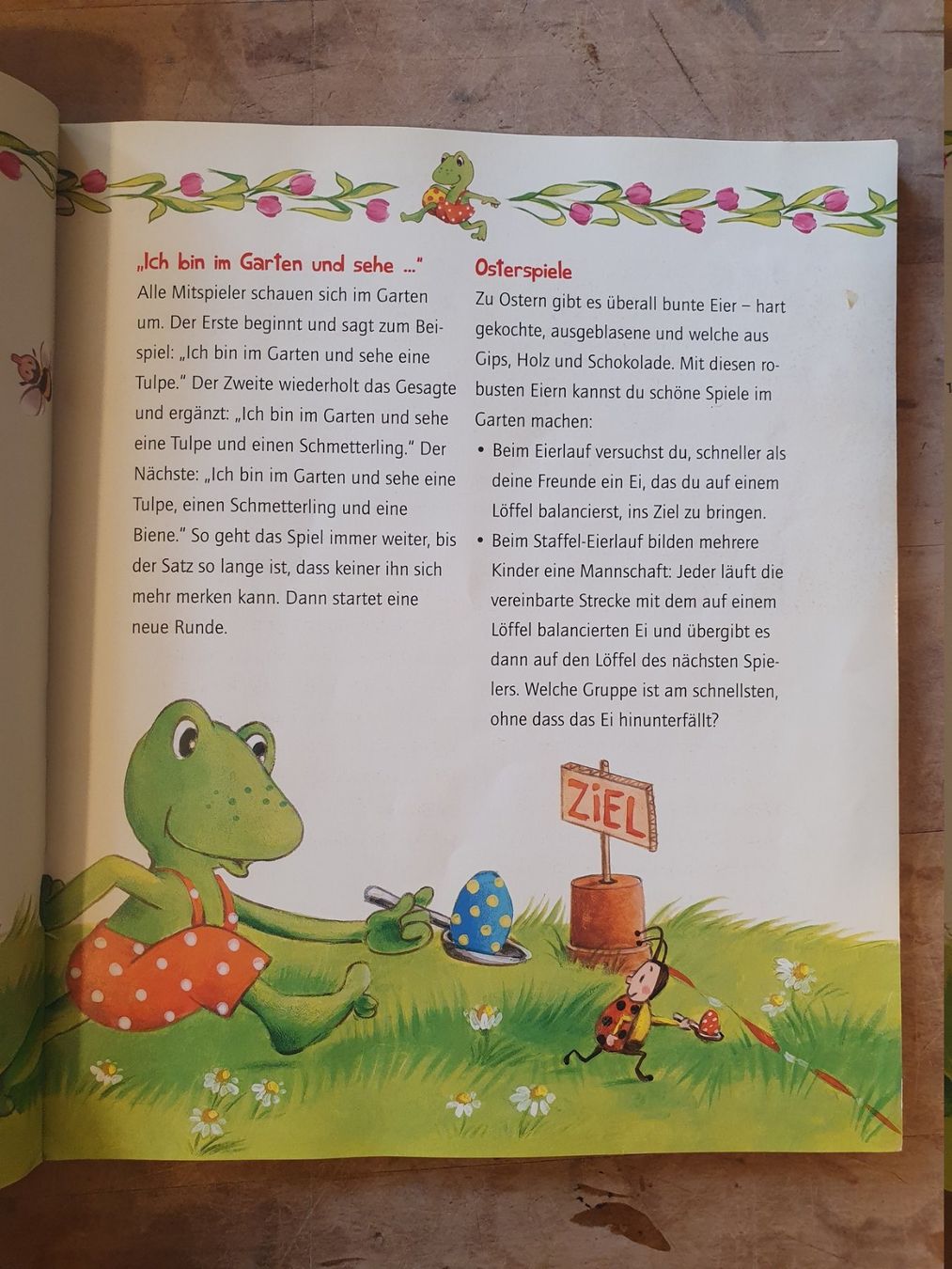 „Ich bin im Garten und sehe ..."

Alle Mitspieler schauen sich im Garten um. Der Erste beginnt und sagt zum Beispiel: „Ich bin im Garten und sehe eine Tulpe." Der Zweite wiederholt das Gesagte und ergänzt: „Ich bin im Garten und sehe eine Tulpe und einen Schmetterling." Der Nächste: „Ich bin im Garten und sehe eine Tulpe, einen Schmetterling und eine Biene." So geht das Spiel immer weiter, bis der Satz so lange ist, dass keiner ihn sich mehr merken kann. Dann startet eine neue Runde.

Osterspiele

Zu Ostern gibt es überall bunte Eier – hart gekochte, ausgeblasene und welche aus Gips, Holz und Schokolade. Mit diesen robusten Eiern kannst du schöne Spiele im Garten machen:

• Beim Eierlauf versuchst du, schneller als deine Freunde ein Ei, das du auf einem Löffel balancierst, ins Ziel zu bringen.
• Beim Staffel-Eierlauf bilden mehrere Kinder eine Mannschaft: Jeder läuft die vereinbarte Strecke mit dem auf einem Löffel balancierten Ei und übergibt es dann auf den Löffel des nächsten Spielers. Welche Gruppe ist am schnellsten, ohne dass das Ei hinunterfällt?

ZIEL